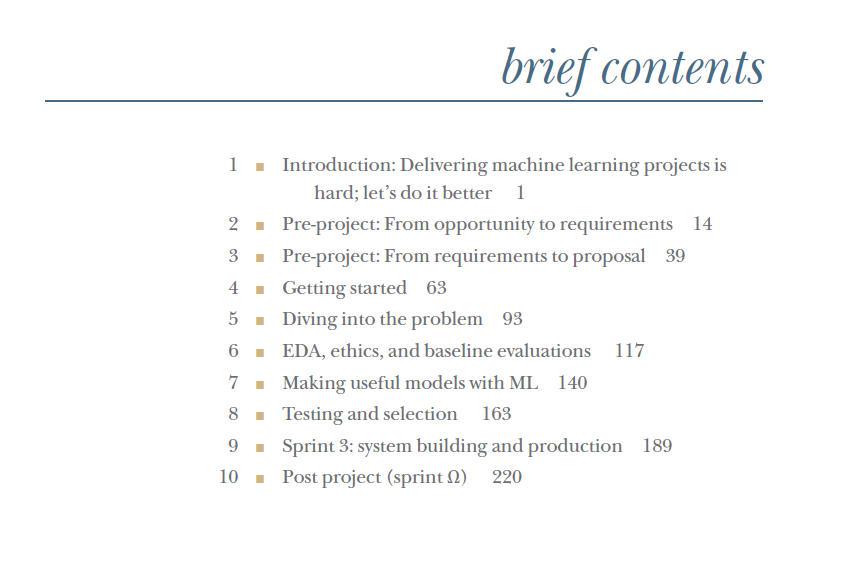 brief contents

1 ■ Introduction: Delivering machine learning projects is hard; let's do it better 1
2 ■ Pre-project: From opportunity to requirements 14
3 ■ Pre-project: From requirements to proposal 39
4 ■ Getting started 63
5 ■ Diving into the problem 93
6 ■ EDA, ethics, and baseline evaluations 117
7 ■ Making useful models with ML 140
8 ■ Testing and selection 163
9 ■ Sprint 3: system building and production 189
10 ■ Post project (sprint Ω) 220